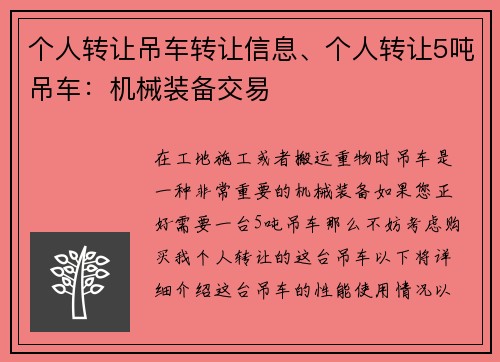 个人转让吊车转让信息、个人转让5吨吊车：机械装备交易

在工地施工或者搬运重物时吊车是一种非常重要的机械装备如果您正好需要一台5吨吊车那么不妨考虑购买我个人转让的这台吊车以下将详细介绍这台吊车的性能使用情况以